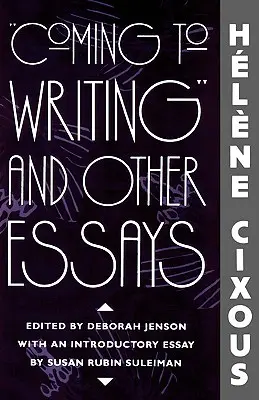 "COMING TO WRITING" AND OTHER ESSAYS

EDITED BY DEBORAH JENSON
WITH AN INTRODUCTORY ESSAY
BY SUSAN RUBIN SULEIMAN

HÉLÈNE CIXOUS